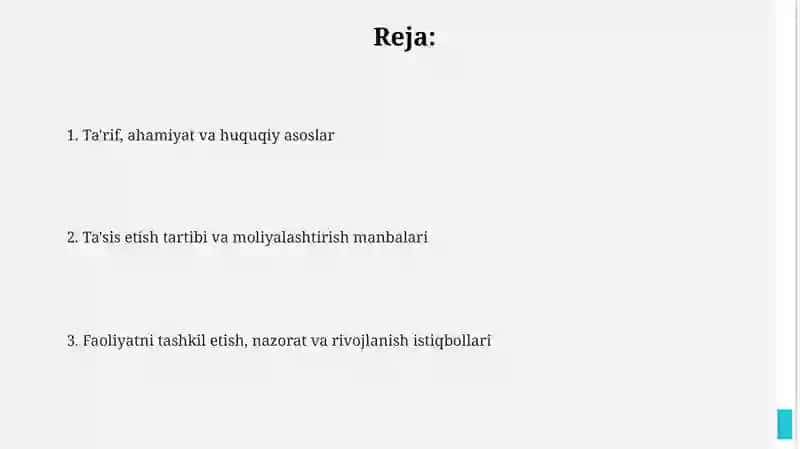 Reja:

1. Ta'rif, ahamiyat va huquqiy asoslar

2. Ta'sis etish tartibi va moliyalashtirish manbalari

3. Faoliyatni tashkil etish, nazorat va rivojlanish istiqbollari